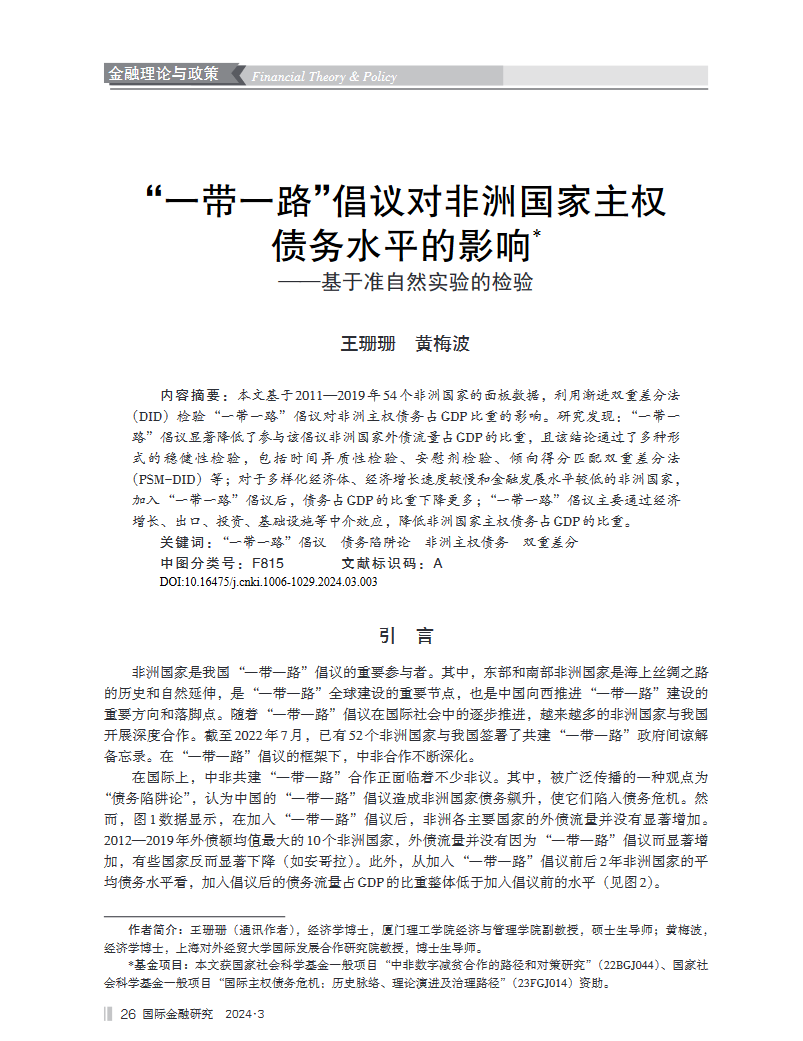 金融理论与政策 Financial Theory & Policy

“一带一路”倡议对非洲国家主权债务水平的影响*
——基于准自然实验的检验

王珊珊　黄梅波

内容摘要：本文基于2011—2019年54个非洲国家的面板数据，利用渐进双重差分法（DID）检验“一带一路”倡议对非洲主权债务占GDP比重的影响。研究发现：“一带一路”倡议显著降低了参与该倡议非洲国家外债流量占GDP的比重，且该结论通过了多种形式的稳健性检验，包括时间异质性检验、安慰剂检验、倾向得分匹配双重差分法（PSM-DID）等；对于多样化经济体、经济增长速度较慢和金融发展水平较低的非洲国家，加入“一带一路”倡议后，债务占GDP的比重下降更多；“一带一路”倡议主要通过经济增长、出口、投资、基础设施等中介效应，降低非洲国家主权债务占GDP的比重。
关键词：“一带一路”倡议　债务陷阱论　非洲主权债务　双重差分
中图分类号：F815　　文献标识码：A
DOI:10.16475/j.cnki.1006-1029.2024.03.003

引　言

非洲国家是我国“一带一路”倡议的重要参与者。其中，东部和南部非洲国家是海上丝绸之路的历史和自然延伸，是“一带一路”全球建设的重要节点，也是中国向西推进“一带一路”建设的重要方向和落脚点。随着“一带一路”倡议在国际社会中的逐步推进，越来越多的非洲国家与我国开展深度合作。截至2022年7月，已有52个非洲国家与我国签署了共建“一带一路”政府间谅解备忘录。在“一带一路”倡议的框架下，中非合作不断深化。

在国际上，中非共建“一带一路”合作正面临着不少非议。其中，被广泛传播的一种观点为“债务陷阱论”，认为中国的“一带一路”倡议造成非洲国家债务飙升，使它们陷入债务危机。然而，图1数据显示，在加入“一带一路”倡议后，非洲各主要国家的外债流量并没有显著增加。2012—2019年外债额均值最大的10个非洲国家，外债流量并没有因为“一带一路”倡议而显著增加，有些国家反而显著下降（如安哥拉）。此外，从加入“一带一路”倡议前后2年非洲国家的平均债务水平看，加入倡议后的债务流量占GDP的比重整体低于加入倡议前的水平（见图2）。

作者简介：王珊珊（通讯作者），经济学博士，厦门理工学院经济与管理学院副教授，硕士生导师；黄梅波，经济学博士，上海对外经贸大学国际发展合作研究院教授，博士生导师。
*基金项目：本文获国家社会科学基金一般项目“中非数字减贫合作的路径和对策研究”（22BGJ044）、国家社会科学基金一般项目“国际主权债务危机：历史脉络、理论演进及治理路径”（23FGJ014）资助。

26 国际金融研究 2024·3